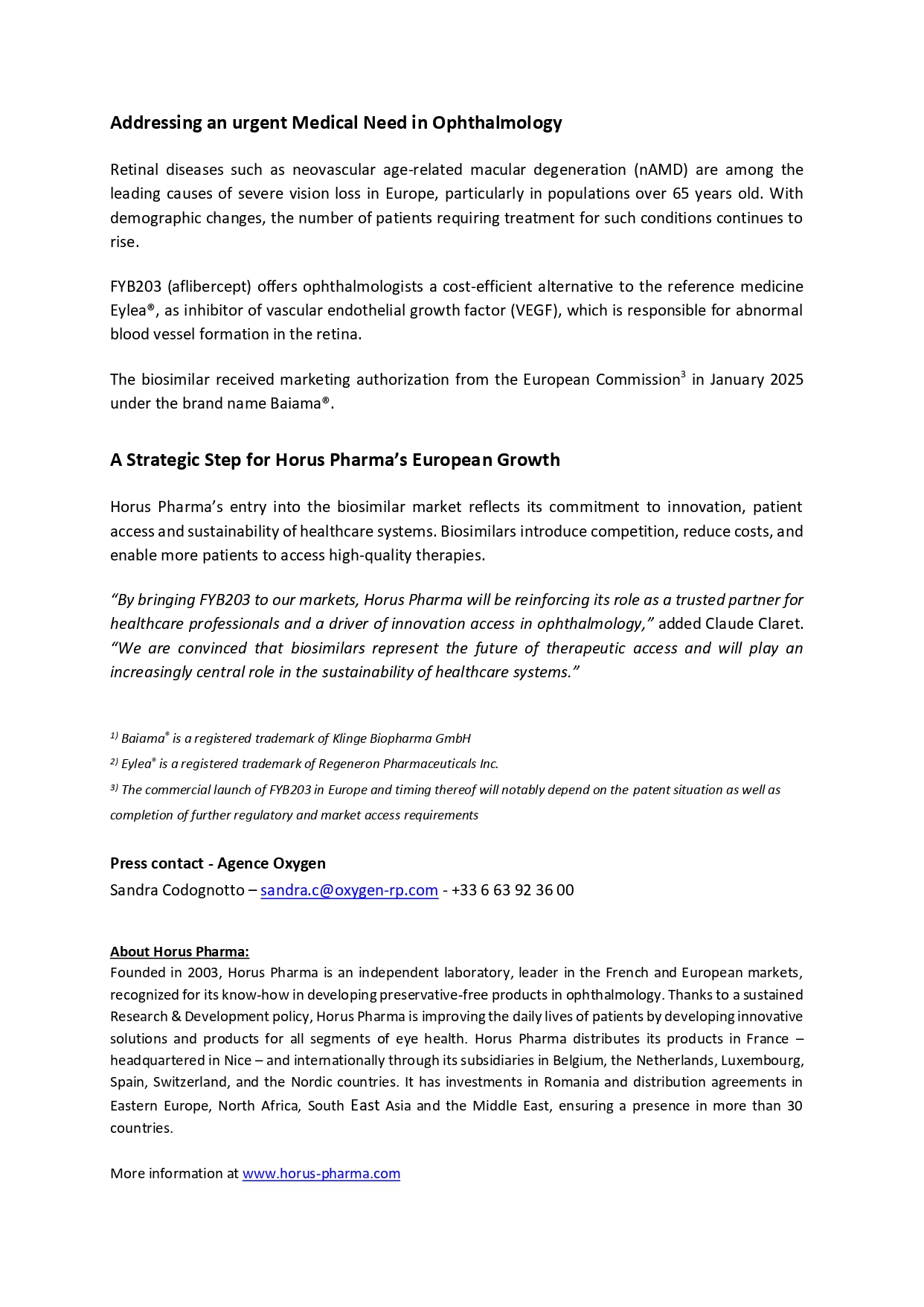 Addressing an urgent Medical Need in Ophthalmology

Retinal diseases such as neovascular age-related macular degeneration (nAMD) are among the leading causes of severe vision loss in Europe, particularly in populations over 65 years old. With demographic changes, the number of patients requiring treatment for such conditions continues to rise.

FYB203 (aflibercept) offers ophthalmologists a cost-efficient alternative to the reference medicine Eylea®, as inhibitor of vascular endothelial growth factor (VEGF), which is responsible for abnormal blood vessel formation in the retina.

The biosimilar received marketing authorization from the European Commission$^3$ in January 2025 under the brand name Baiama®.

A Strategic Step for Horus Pharma's European Growth

Horus Pharma's entry into the biosimilar market reflects its commitment to innovation, patient access and sustainability of healthcare systems. Biosimilars introduce competition, reduce costs, and enable more patients to access high-quality therapies.

"By bringing FYB203 to our markets, Horus Pharma will be reinforcing its role as a trusted partner for healthcare professionals and a driver of innovation access in ophthalmology," added Claude Claret. "We are convinced that biosimilars represent the future of therapeutic access and will play an increasingly central role in the sustainability of healthcare systems."

$^{1)}$ Baiama® is a registered trademark of Klinge Biopharma GmbH

$^{2)}$ Eylea® is a registered trademark of Regeneron Pharmaceuticals Inc.

$^{3)}$ The commercial launch of FYB203 in Europe and timing thereof will notably depend on the patent situation as well as completion of further regulatory and market access requirements

Press contact - Agence Oxygen
Sandra Codognotto – sandra.c@oxygen-rp.com - +33 6 63 92 36 00

About Horus Pharma:
Founded in 2003, Horus Pharma is an independent laboratory, leader in the French and European markets, recognized for its know-how in developing preservative-free products in ophthalmology. Thanks to a sustained Research & Development policy, Horus Pharma is improving the daily lives of patients by developing innovative solutions and products for all segments of eye health. Horus Pharma distributes its products in France – headquartered in Nice – and internationally through its subsidiaries in Belgium, the Netherlands, Luxembourg, Spain, Switzerland, and the Nordic countries. It has investments in Romania and distribution agreements in Eastern Europe, North Africa, South East Asia and the Middle East, ensuring a presence in more than 30 countries.

More information at www.horus-pharma.com